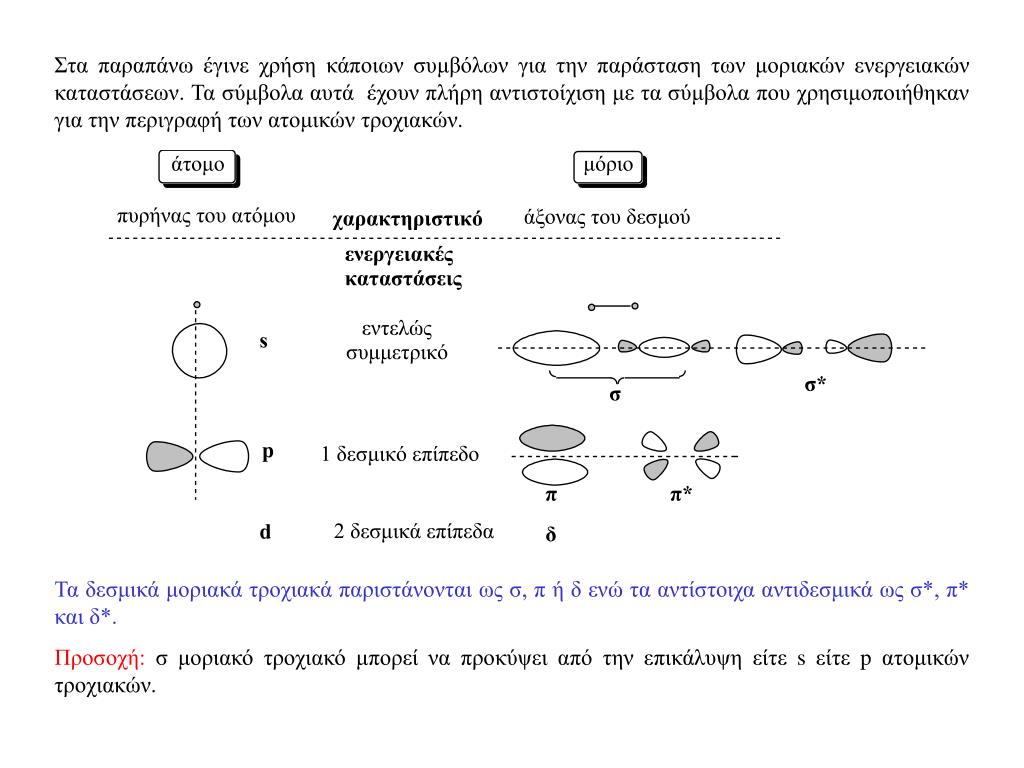 Στα παραπάνω έγινε χρήση κάποιων συμβόλων για την παράσταση των μοριακών ενεργειακών καταστάσεων. Τα σύμβολα αυτά έχουν πλήρη αντιστοίχιση με τα σύμβολα που χρησιμοποιήθηκαν για την περιγραφή των ατομικών τροχιακών.

άτομο

μόριο

πυρήνας του ατόμου

χαρακτηριστικό

άξονας του δεσμού

ενεργειακές καταστάσεις

s

εντελώς συμμετρικό

σ

σ*

p

1 δεσμικό επίπεδο

π

π*

d

2 δεσμικά επίπεδα

δ

Τα δεσμικά μοριακά τροχιακά παριστάνονται ως σ, π ή δ ενώ τα αντίστοιχα αντιδεσμικά ως σ*, π* και δ*.

Προσοχή: σ μοριακό τροχιακό μπορεί να προκύψει από την επικάλυψη είτε s είτε p ατομικών τροχιακών.